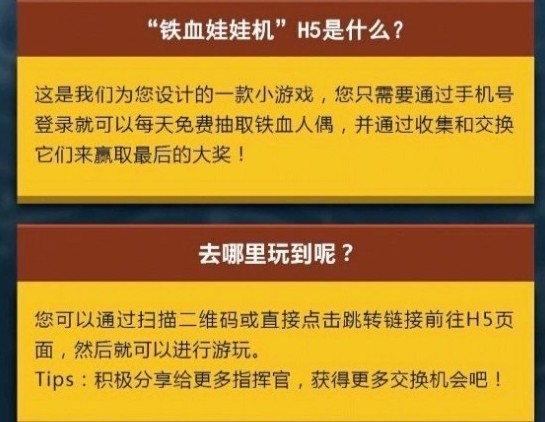 “铁血娃娃机”H5是什么？

这是我们为您设计的一款小游戏，您只需要通过手机号登录就可以每天免费抽取铁血人偶，并通过收集和交换它们来赢取最后的大奖！

去哪里玩到呢？

您可以通过扫描二维码或直接点击跳转链接前往H5页面，然后就可以进行游玩。
Tips：积极分享给更多指挥官，获得更多交换机会吧！